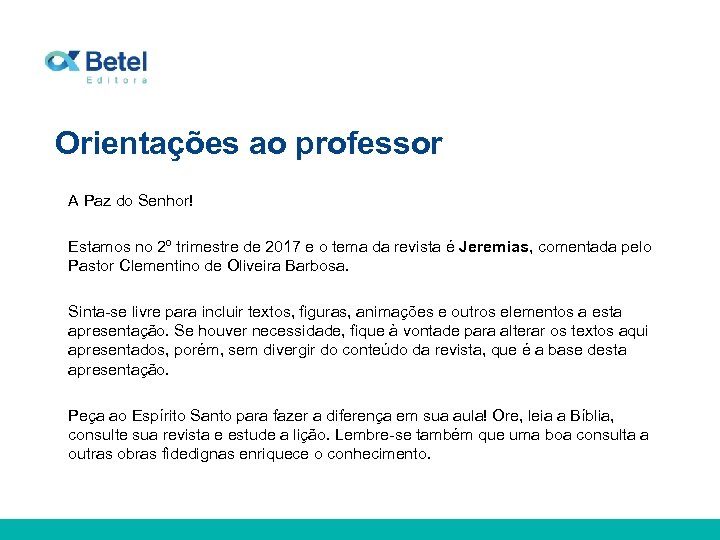 Betel
Editora

Orientações ao professor

A Paz do Senhor!

Estamos no 2º trimestre de 2017 e o tema da revista é Jeremias, comentada pelo Pastor Clementino de Oliveira Barbosa.

Sinta-se livre para incluir textos, figuras, animações e outros elementos a esta apresentação. Se houver necessidade, fique à vontade para alterar os textos aqui apresentados, porém, sem divergir do conteúdo da revista, que é a base desta apresentação.

Peça ao Espírito Santo para fazer a diferença em sua aula! Ore, leia a Bíblia, consulte sua revista e estude a lição. Lembre-se também que uma boa consulta a outras obras fidedignas enriquece o conhecimento.